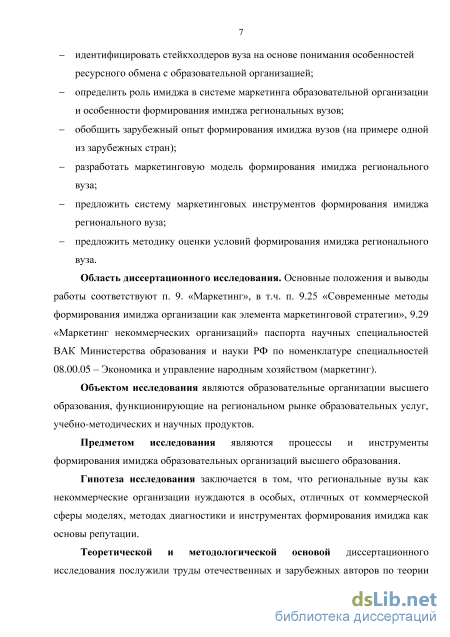 7

– идентифицировать стейкхолдеров вуза на основе понимания особенностей ресурсного обмена с образовательной организацией;

– определить роль имиджа в системе маркетинга образовательной организации и особенности формирования имиджа региональных вузов;

– обобщить зарубежный опыт формирования имиджа вузов (на примере одной из зарубежных стран);

– разработать маркетинговую модель формирования имиджа регионального вуза;

– предложить систему маркетинговых инструментов формирования имиджа регионального вуза;

– предложить методику оценки условий формирования имиджа регионального вуза.

**Область диссертационного исследования.** Основные положения и выводы работы соответствуют п. 9. «Маркетинг», в т.ч. п. 9.25 «Современные методы формирования имиджа организации как элемента маркетинговой стратегии», 9.29 «Маркетинг некоммерческих организаций» паспорта научных специальностей ВАК Министерства образования и науки РФ по номенклатуре специальностей 08.00.05 – Экономика и управление народным хозяйством (маркетинг).

**Объектом исследования** являются образовательные организации высшего образования, функционирующие на региональном рынке образовательных услуг, учебно-методических и научных продуктов.

**Предметом исследования** являются процессы и инструменты формирования имиджа образовательных организаций высшего образования.

**Гипотеза исследования** заключается в том, что региональные вузы как некоммерческие организации нуждаются в особых, отличных от коммерческой сферы моделях, методах диагностики и инструментах формирования имиджа как основы репутации.

**Теоретической и методологической основой** диссертационного исследования послужили труды отечественных и зарубежных авторов по теории

dsLib.net
библиотека диссертаций